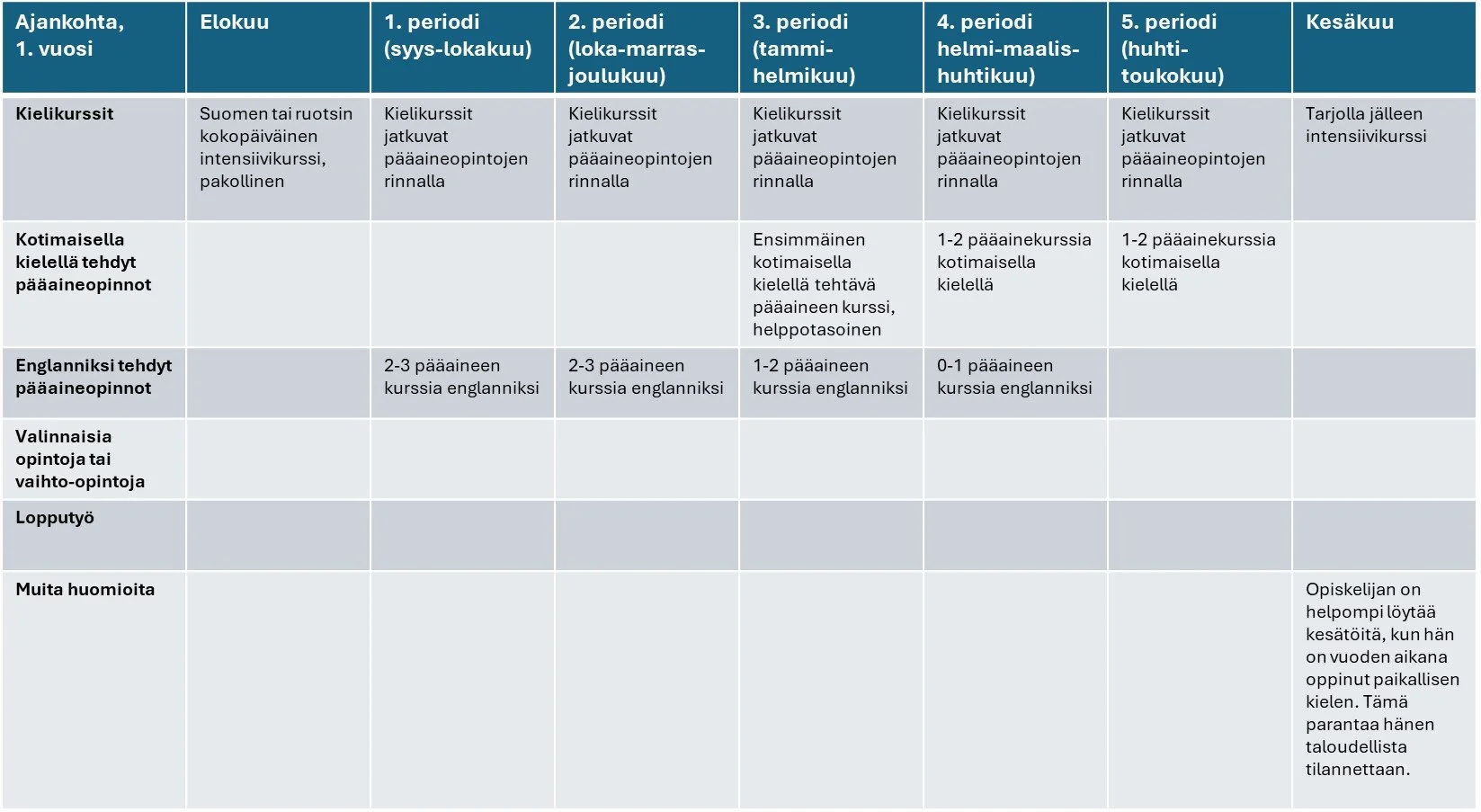 | Ajankohta, 1. vuosi | Elokuu | 1. periodi (syys-lokakuu) | 2. periodi (loka-marras-joulukuu) | 3. periodi (tammi-helmikuu) | 4. periodi helmi-maalis-huhtikuu) | 5. periodi (huhti-toukokuu) | Kesäkuu |
|---|---|---|---|---|---|---|---|
| Kielikurssit | Suomen tai ruotsin kokopäiväinen intensiivikurssi, pakollinen | Kielikurssit jatkuvat pääaineopintojen rinnalla | Kielikurssit jatkuvat pääaineopintojen rinnalla | Kielikurssit jatkuvat pääaineopintojen rinnalla | Kielikurssit jatkuvat pääaineopintojen rinnalla | Kielikurssit jatkuvat pääaineopintojen rinnalla | Tarjolla jälleen intensiivikurssi |
| Kotimaisella kielellä tehdyt pääaineopinnot | | | | Ensimmäinen kotimaisella kielellä tehtävä pääaineen kurssi, helppotasoinen | 1-2 pääainekurssia kotimaisella kielellä | 1-2 pääainekurssia kotimaisella kielellä | |
| Englanniksi tehdyt pääaineopinnot | | 2-3 pääaineen kurssia englanniksi | 2-3 pääaineen kurssia englanniksi | 1-2 pääaineen kurssia englanniksi | 0-1 pääaineen kurssia englanniksi | | |
| Valinnaisia opintoja tai vaihto-opintoja | | | | | | | |
| Lopputyö | | | | | | | |
| Muita huomioita | | | | | | | Opiskelijan on helpompi löytää kesätöitä, kun hän on vuoden aikana oppinut paikallisen kielen. Tämä parantaa hänen taloudellista tilannettaan. |